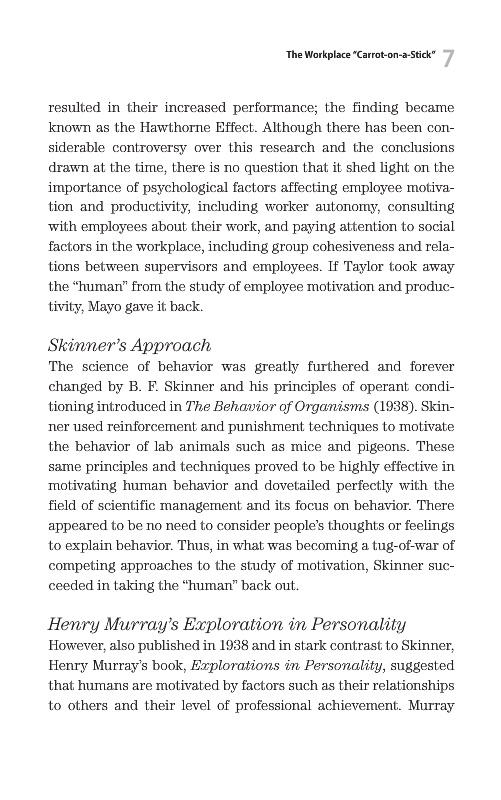 The Workplace "Carrot-on-a-Stick" 7

resulted in their increased performance; the finding became known as the Hawthorne Effect. Although there has been considerable controversy over this research and the conclusions drawn at the time, there is no question that it shed light on the importance of psychological factors affecting employee motivation and productivity, including worker autonomy, consulting with employees about their work, and paying attention to social factors in the workplace, including group cohesiveness and relations between supervisors and employees. If Taylor took away the "human" from the study of employee motivation and productivity, Mayo gave it back.

Skinner's Approach

The science of behavior was greatly furthered and forever changed by B. F. Skinner and his principles of operant conditioning introduced in The Behavior of Organisms (1938). Skinner used reinforcement and punishment techniques to motivate the behavior of lab animals such as mice and pigeons. These same principles and techniques proved to be highly effective in motivating human behavior and dovetailed perfectly with the field of scientific management and its focus on behavior. There appeared to be no need to consider people's thoughts or feelings to explain behavior. Thus, in what was becoming a tug-of-war of competing approaches to the study of motivation, Skinner succeeded in taking the "human" back out.

Henry Murray's Exploration in Personality

However, also published in 1938 and in stark contrast to Skinner, Henry Murray's book, Explorations in Personality, suggested that humans are motivated by factors such as their relationships to others and their level of professional achievement. Murray